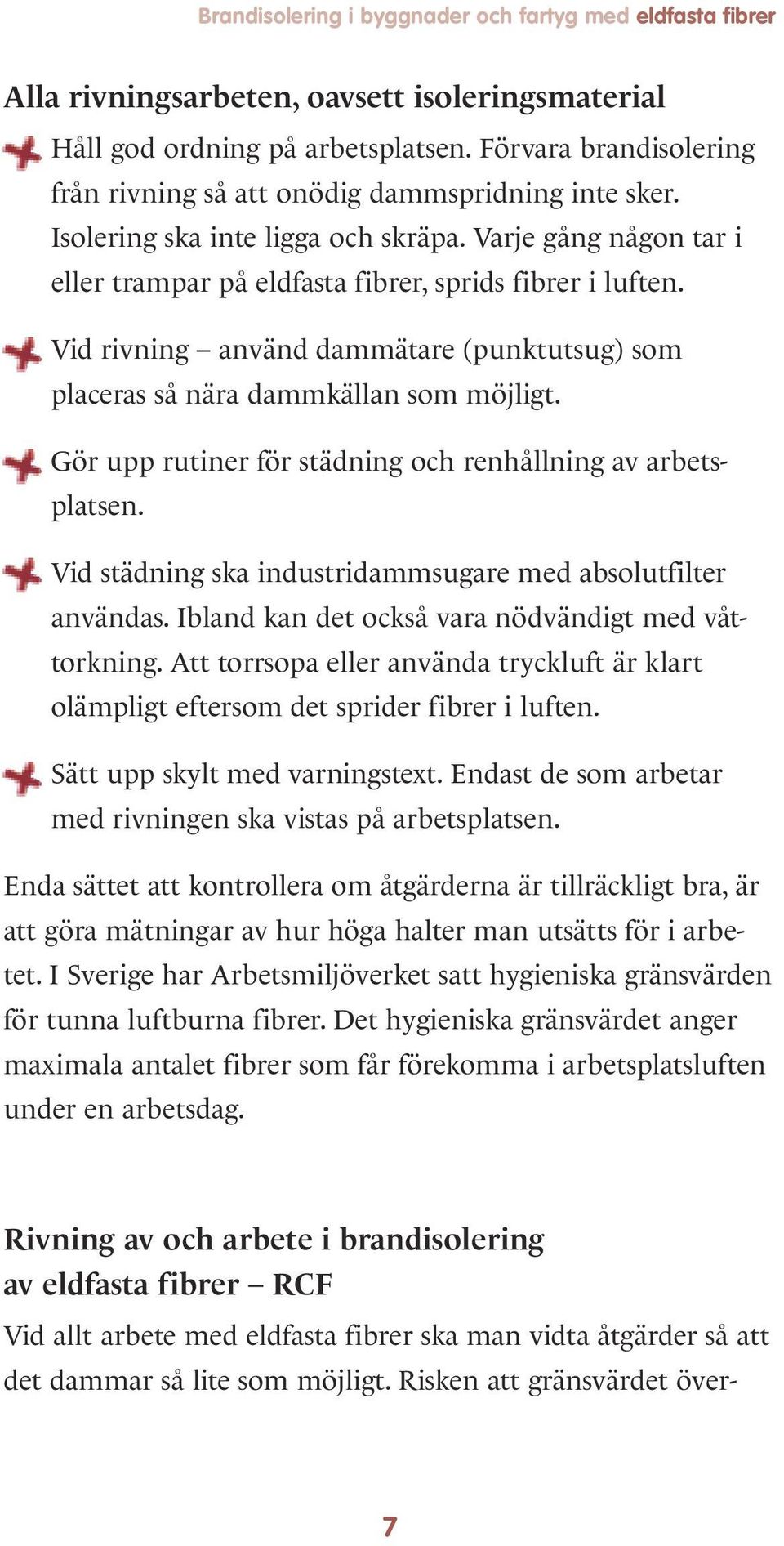 Brandisolering i byggnader och fartyg med eldfasta fibrer

Alla rivningsarbeten, oavsett isoleringsmaterial

Håll god ordning på arbetsplatsen. Förvara brandisolering från rivning så att onödig dammspridning inte sker. Isolering ska inte ligga och skräpa. Varje gång någon tar i eller trampar på eldfasta fibrer, sprids fibrer i luften.

Vid rivning – använd dammätare (punktutsug) som placeras så nära dammkällan som möjligt.

Gör upp rutiner för städning och renhållning av arbetsplatsen.

Vid städning ska industridammsugare med absolutfilter användas. Ibland kan det också vara nödvändigt med våttorkning. Att torrsopa eller använda tryckluft är klart olämpligt eftersom det sprider fibrer i luften.

Sätt upp skylt med varningstext. Endast de som arbetar med rivningen ska vistas på arbetsplatsen.

Enda sättet att kontrollera om åtgärderna är tillräckligt bra, är att göra mätningar av hur höga halter man utsätts för i arbetet. I Sverige har Arbetsmiljöverket satt hygieniska gränsvärden för tunna luftburna fibrer. Det hygieniska gränsvärdet anger maximala antalet fibrer som får förekomma i arbetsplatsluften under en arbetsdag.

Rivning av och arbete i brandisolering av eldfasta fibrer – RCF

Vid allt arbete med eldfasta fibrer ska man vidta åtgärder så att det dammar så lite som möjligt. Risken att gränsvärdet över-

7